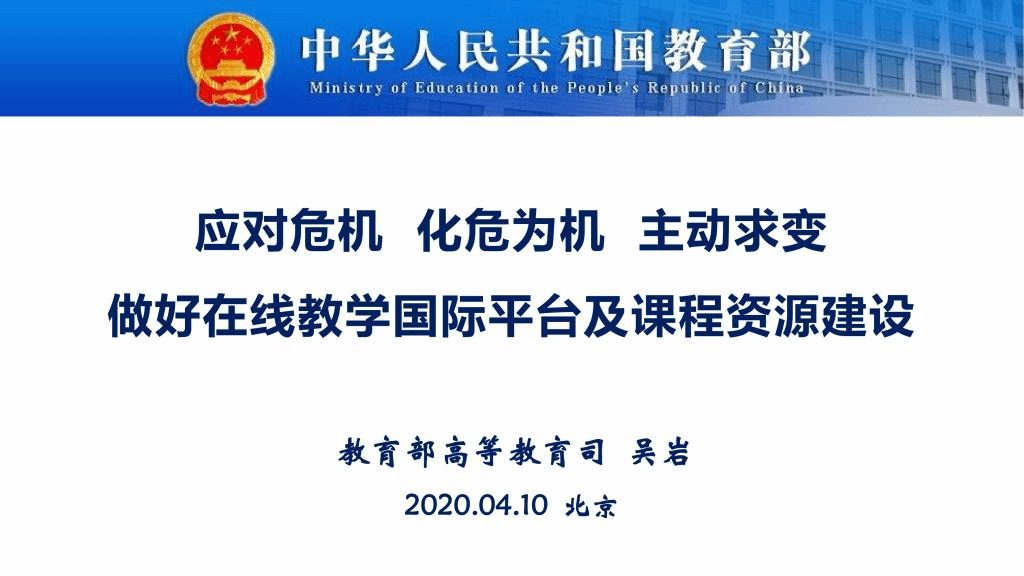 中华人民共和国教育部
Ministry of Education of the People's Republic of China

应对危机 化危为机 主动求变
做好在线教学国际平台及课程资源建设

教育部高等教育司 吴岩

2020.04.10 北京